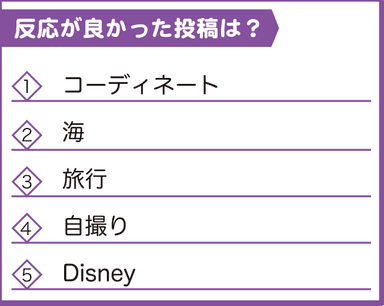 反応が良かった投稿は？

1 コーディネート

2 海

3 旅行

4 自撮り

5 Disney